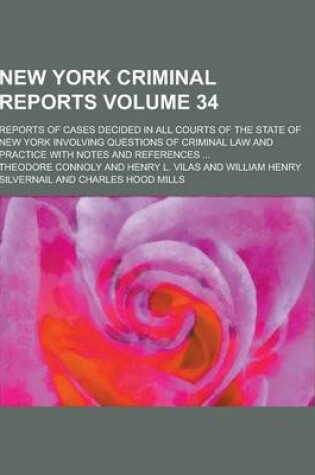 NEW YORK CRIMINAL REPORTS VOLUME 34

REPORTS OF CASES DECIDED IN ALL COURTS OF THE STATE OF NEW YORK INVOLVING QUESTIONS OF CRIMINAL LAW AND PRACTICE WITH NOTES AND REFERENCES ...

THEODORE CONNOLY AND HENRY L. VILAS AND WILLIAM HENRY SILVERNAIL AND CHARLES HOOD MILLS